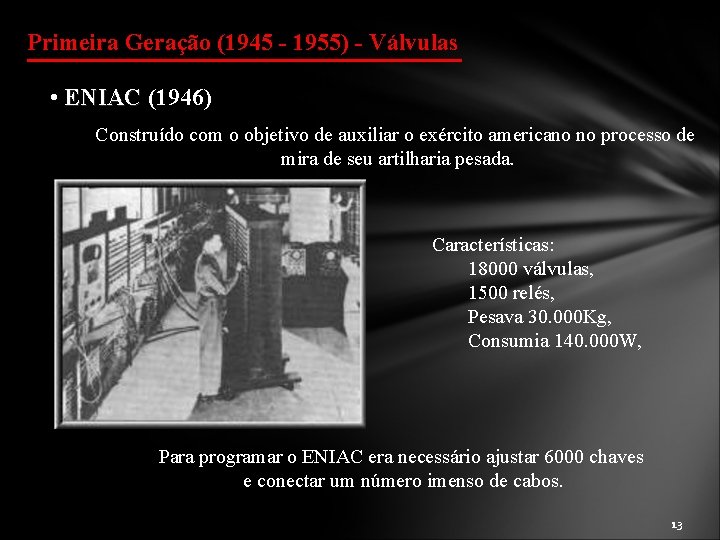 Primeira Geração (1945 - 1955) - Válvulas

• ENIAC (1946)

Construído com o objetivo de auxiliar o exército americano no processo de mira de seu artilharia pesada.

Características:
18000 válvulas,
1500 relés,
Pesava 30.000Kg,
Consumia 140.000W,

Para programar o ENIAC era necessário ajustar 6000 chaves e conectar um número imenso de cabos.

13